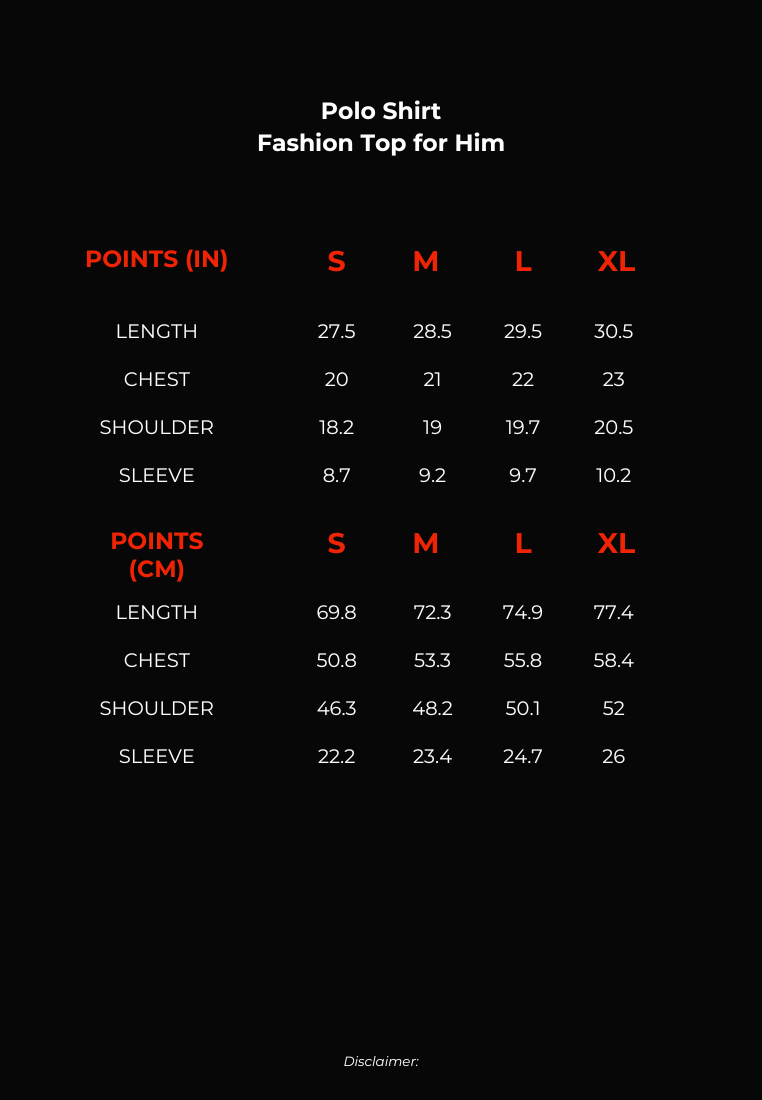 Polo Shirt
Fashion Top for Him

| POINTS (IN) | S | M | L | XL |
|---|---|---|---|---|
| LENGTH | 27.5 | 28.5 | 29.5 | 30.5 |
| CHEST | 20 | 21 | 22 | 23 |
| SHOULDER | 18.2 | 19 | 19.7 | 20.5 |
| SLEEVE | 8.7 | 9.2 | 9.7 | 10.2 |

| POINTS (CM) | S | M | L | XL |
|---|---|---|---|---|
| LENGTH | 69.8 | 72.3 | 74.9 | 77.4 |
| CHEST | 50.8 | 53.3 | 55.8 | 58.4 |
| SHOULDER | 46.3 | 48.2 | 50.1 | 52 |
| SLEEVE | 22.2 | 23.4 | 24.7 | 26 |

Disclaimer: